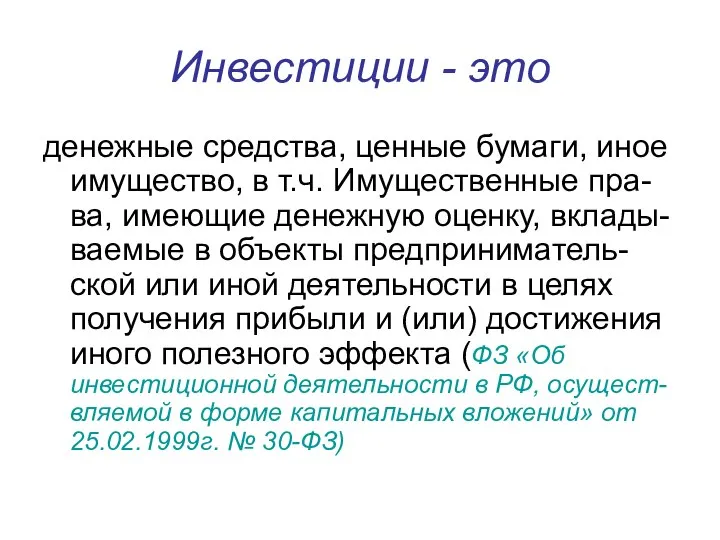 Инвестиции - это

денежные средства, ценные бумаги, иное имущество, в т.ч. Имущественные права, имеющие денежную оценку, вкладываемые в объекты предпринимательской или иной деятельности в целях получения прибыли и (или) достижения иного полезного эффекта (ФЗ «Об инвестиционной деятельности в РФ, осуществляемой в форме капитальных вложений» от 25.02.1999г. № 30-ФЗ)